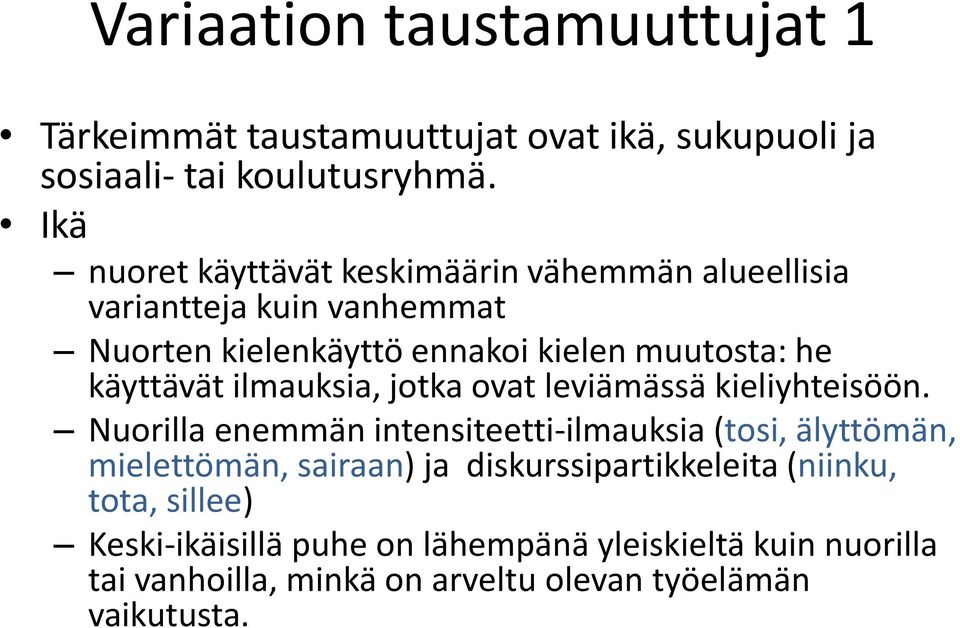 Variaation taustamuuttujat 1

• Tärkeimmät taustamuuttujat ovat ikä, sukupuoli ja sosiaali- tai koulutusryhmä.

• Ikä

– nuoret käyttävät keskimäärin vähemmän alueellisia variantteja kuin vanhemmat

– Nuorten kielenkäyttö ennakoi kielen muutosta: he käyttävät ilmauksia, jotka ovat leviämässä kieliyhteisöön.

– Nuorilla enemmän intensiteetti-ilmauksia (tosi, älyttömän, mielettömän, sairaan) ja diskurssipartikkeleita (niinku, tota, sillee)

– Keski-ikäisillä puhe on lähempänä yleiskieltä kuin nuorilla tai vanhoilla, minkä on arveltu olevan työelämän vaikutusta.